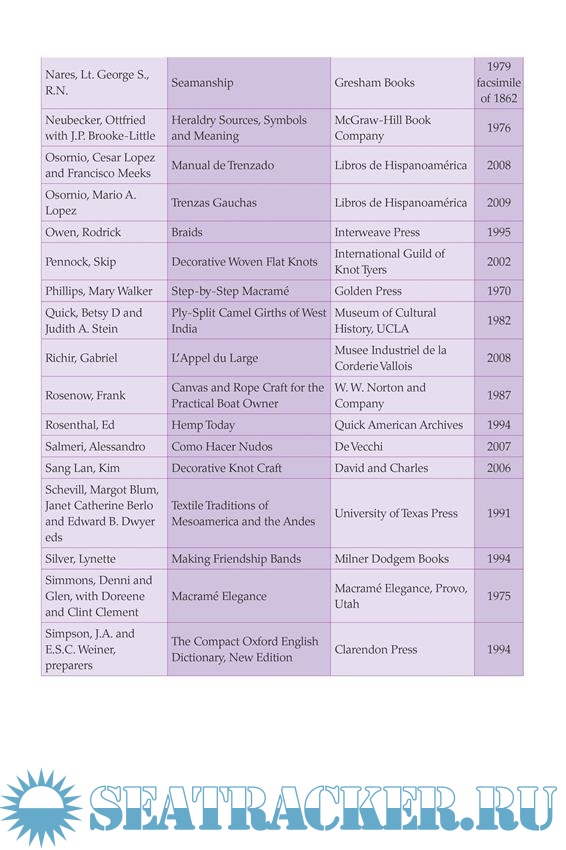 | | | | |
|---|---|---|---|
| Nares, Lt. George S., R.N. | Seamanship | Gresham Books | 1979 facsimile of 1862 |
| Neubecker, Ottfried with J.P. Brooke-Little | Heraldry Sources, Symbols and Meaning | McGraw-Hill Book Company | 1976 |
| Osornio, Cesar Lopez and Francisco Meeks | Manual de Trenzado | Libros de Hispanoamérica | 2008 |
| Osornio, Mario A. Lopez | Trenzas Gauchas | Libros de Hispanoamérica | 2009 |
| Owen, Rodrick | Braids | Interweave Press | 1995 |
| Pennock, Skip | Decorative Woven Flat Knots | International Guild of Knot Tyers | 2002 |
| Phillips, Mary Walker | Step-by-Step Macramé | Golden Press | 1970 |
| Quick, Betsy D and Judith A. Stein | Ply-Split Camel Girths of West India | Museum of Cultural History, UCLA | 1982 |
| Richir, Gabriel | L'Appel du Large | Musee Industriel de la Corderie Vallois | 2008 |
| Rosenow, Frank | Canvas and Rope Craft for the Practical Boat Owner | W. W. Norton and Company | 1987 |
| Rosenthal, Ed | Hemp Today | Quick American Archives | 1994 |
| Salmeri, Alessandro | Como Hacer Nudos | De Vecchi | 2007 |
| Sang Lan, Kim | Decorative Knot Craft | David and Charles | 2006 |
| Schevill, Margot Blum, Janet Catherine Berlo and Edward B. Dwyer eds | Textile Traditions of Mesoamerica and the Andes | University of Texas Press | 1991 |
| Silver, Lynette | Making Friendship Bands | Milner Dodgem Books | 1994 |
| Simmons, Denni and Glen, with Doreene and Clint Clement | Macramé Elegance | Macramé Elegance, Provo, Utah | 1975 |
| Simpson, J.A. and E.S.C. Weiner, preparers | The Compact Oxford English Dictionary, New Edition | Clarendon Press | 1994 |

SEATRACKER.RU